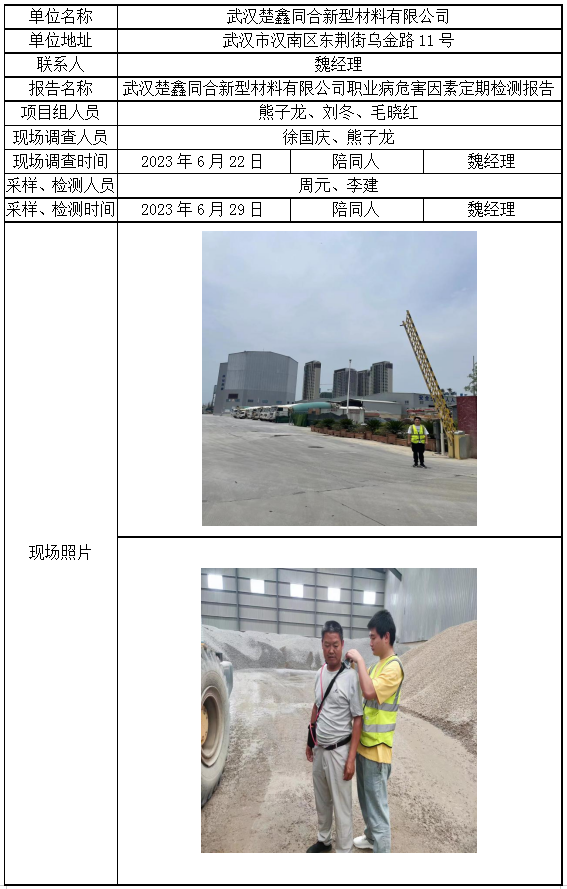 | 单位名称 | 武汉楚鑫同合新型材料有限公司 | | |
|---|---|---|---|
| 单位地址 | 武汉市汉南区东荆街乌金路11号 | | |
| 联系人 | 魏经理 | | |
| 报告名称 | 武汉楚鑫同合新型材料有限公司职业病危害因素定期检测报告 | | |
| 项目组人员 | 熊子龙、刘冬、毛晓红 | | |
| 现场调查人员 | 徐国庆、熊子龙 | | |
| 现场调查时间 | 2023年6月22日 | 陪同人 | 魏经理 |
| 采样、检测人员 | 周元、李建 | | |
| 采样、检测时间 | 2023年6月29日 | 陪同人 | 魏经理 |
| 现场照片 | | | |